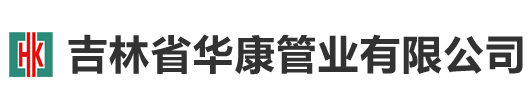 HK 吉林省华康管业有限公司